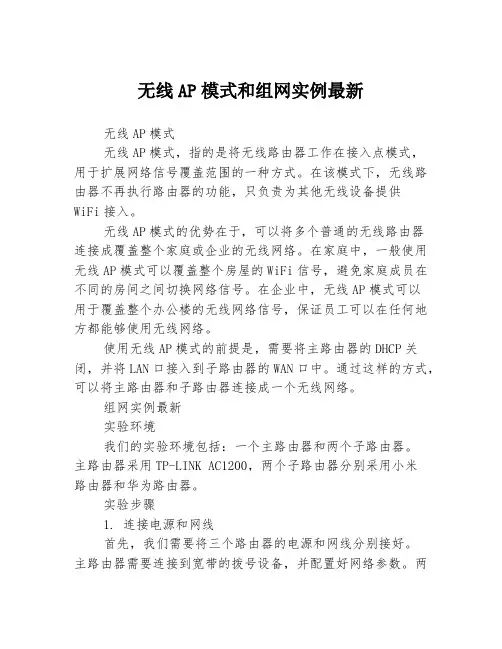 无线AP模式和组网实例最新

无线AP模式

无线AP模式，指的是将无线路由器工作在接入点模式，用于扩展网络信号覆盖范围的一种方式。在该模式下，无线路由器不再执行路由器的功能，只负责为其他无线设备提供WiFi接入。

无线AP模式的优势在于，可以将多个普通的无线路由器连接成覆盖整个家庭或企业的无线网络。在家庭中，一般使用无线AP模式可以覆盖整个房屋的WiFi信号，避免家庭成员在不同的房间之间切换网络信号。在企业中，无线AP模式可以用于覆盖整个办公楼的无线网络信号，保证员工可以在任何地方都能够使用无线网络。

使用无线AP模式的前提是，需要将主路由器的DHCP关闭，并将LAN口接入到子路由器的WAN口中。通过这样的方式，可以将主路由器和子路由器连接成一个无线网络。

组网实例最新

实验环境

我们的实验环境包括：一个主路由器和两个子路由器。主路由器采用TP-LINK AC1200，两个子路由器分别采用小米路由器和华为路由器。

实验步骤

1. 连接电源和网线

首先，我们需要将三个路由器的电源和网线分别接好。主路由器需要连接到宽带的拨号设备，并配置好网络参数。两